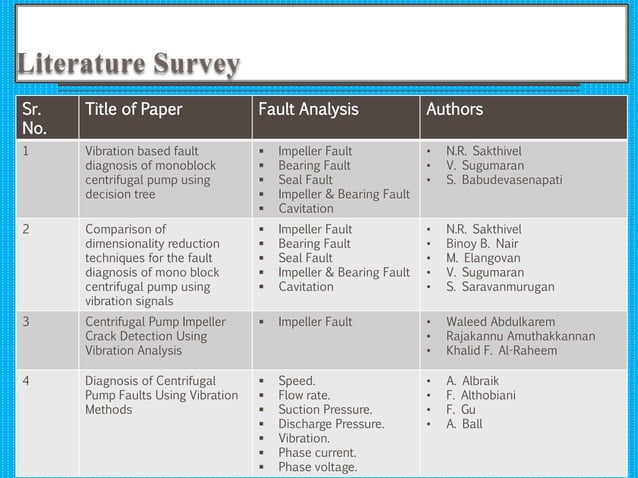 Literature Survey

| Sr. No. | Title of Paper | Fault Analysis | Authors |
|---|---|---|---|
| 1 | Vibration based fault diagnosis of monoblock centrifugal pump using decision tree | ▪ Impeller Fault ▪ Bearing Fault ▪ Seal Fault ▪ Impeller & Bearing Fault ▪ Cavitation | • N.R. Sakthivel • V. Sugumaran • S. Babudevasenapati |
| 2 | Comparison of dimensionality reduction techniques for the fault diagnosis of mono block centrifugal pump using vibration signals | ▪ Impeller Fault ▪ Bearing Fault ▪ Seal Fault ▪ Impeller & Bearing Fault ▪ Cavitation | • N.R. Sakthivel • Binoy B. Nair • M. Elangovan • V. Sugumaran • S. Saravanmurugan |
| 3 | Centrifugal Pump Impeller Crack Detection Using Vibration Analysis | ▪ Impeller Fault | • Waleed Abdulkarem • Rajakannu Amuthakkannan • Khalid F. Al-Raheem |
| 4 | Diagnosis of Centrifugal Pump Faults Using Vibration Methods | ▪ Speed. ▪ Flow rate. ▪ Suction Pressure. ▪ Discharge Pressure. ▪ Vibration. ▪ Phase current. ▪ Phase voltage. | • A. Albraik • F. Althobiani • F. Gu • A. Ball |